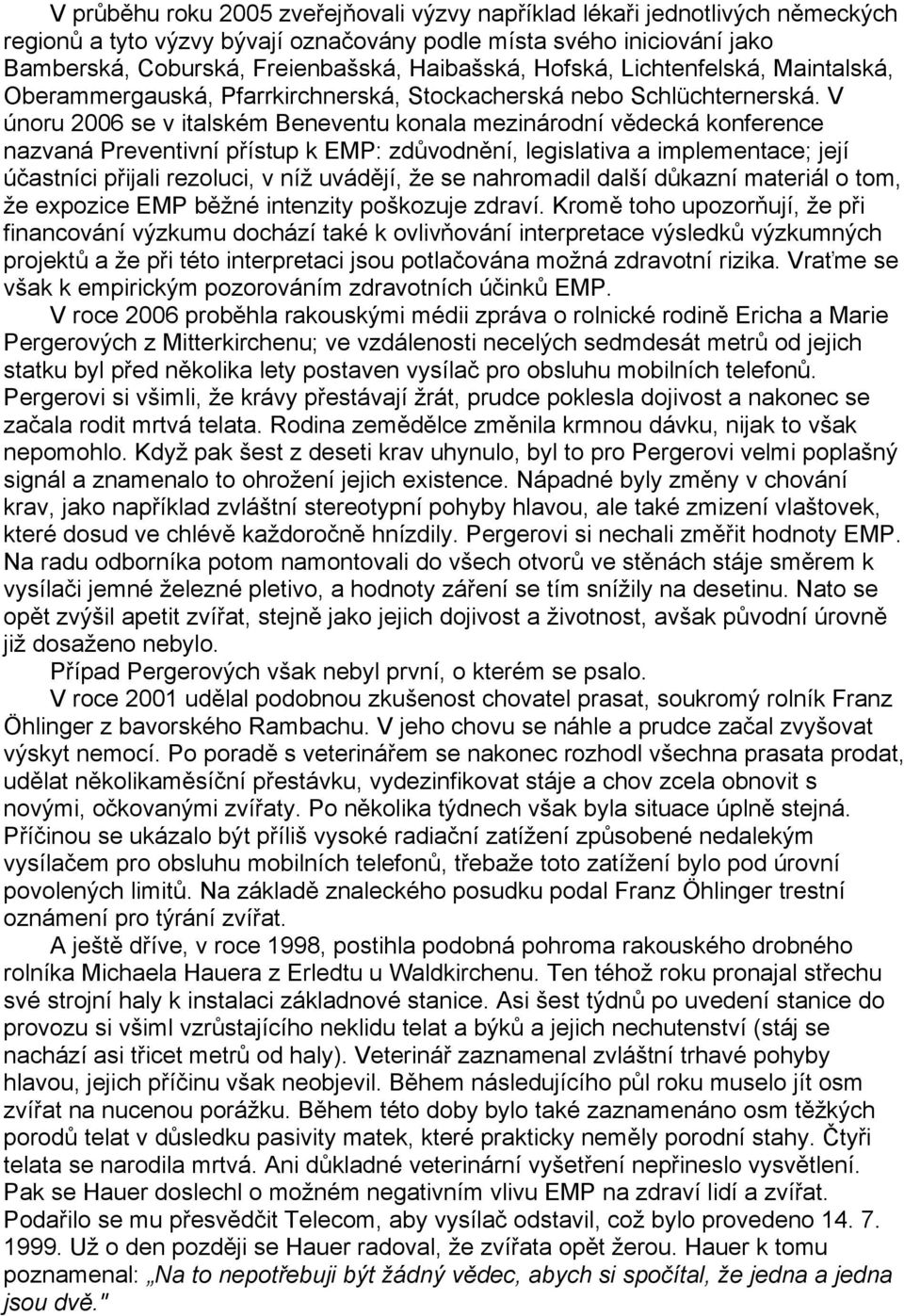 V průběhu roku 2005 zveřejňovali výzvy například lékaři jednotlivých německých regionů a tyto výzvy bývají označovány podle místa svého iniciování jako Bamberská, Coburská, Freienbašská, Haibašská, Hofská, Lichtenfelská, Maintalská, Oberammergauská, Pfarrkirchnerská, Stockacherská nebo Schlüchternerská. V únoru 2006 se v italském Beneventu konala mezinárodní vědecká konference nazvaná Preventivní přístup k EMP: zdůvodnění, legislativa a implementace; její účastníci přijali rezoluci, v níž uvádějí, že se nahromadil další důkazní materiál o tom, že expozice EMP běžné intenzity poškozuje zdraví. Kromě toho upozorňují, že při financování výzkumu dochází také k ovlivňování interpretace výsledků výzkumných projektů a že při této interpretaci jsou potlačována možná zdravotní rizika. Vraťme se však k empirickým pozorováním zdravotních účinků EMP.

V roce 2006 proběhla rakouskými médii zpráva o rolnické rodině Ericha a Marie Pergerových z Mitterkirchenu; ve vzdálenosti necelých sedmdesát metrů od jejich statku byl před několika lety postaven vysílač pro obsluhu mobilních telefonů. Pergerovi si všimli, že krávy přestávají žrát, prudce poklesla dojivost a nakonec se začala rodit mrtvá telata. Rodina zemědělce změnila krmnou dávku, nijak to však nepomohlo. Když pak šest z deseti krav uhynulo, byl to pro Pergerovi velmi poplašný signál a znamenalo to ohrožení jejich existence. Nápadné byly změny v chování krav, jako například zvláštní stereotypní pohyby hlavou, ale také zmizení vlaštovek, které dosud ve chlévě každoročně hnízdily. Pergerovi si nechali změřit hodnoty EMP. Na radu odborníka potom namontovali do všech otvorů ve stěnách stáje směrem k vysílači jemné železné pletivo, a hodnoty záření se tím snížily na desetinu. Nato se opět zvýšil apetit zvířat, stejně jako jejich dojivost a životnost, avšak původní úrovně již dosaženo nebylo.

Případ Pergerových však nebyl první, o kterém se psalo.

V roce 2001 udělal podobnou zkušenost chovatel prasat, soukromý rolník Franz Öhlinger z bavorského Rambachu. V jeho chovu se náhle a prudce začal zvyšovat výskyt nemocí. Po poradě s veterinářem se nakonec rozhodl všechna prasata prodat, udělat několikaměsíční přestávku, vydezinfikovat stáje a chov zcela obnovit s novými, očkovanými zvířaty. Po několika týdnech však byla situace úplně stejná. Příčinou se ukázalo být příliš vysoké radiační zatížení způsobené nedalekým vysílačem pro obsluhu mobilních telefonů, třebaže toto zatížení bylo pod úrovní povolených limitů. Na základě znaleckého posudku podal Franz Öhlinger trestní oznámení pro týrání zvířat.

A ještě dříve, v roce 1998, postihla podobná pohroma rakouského drobného rolníka Michaela Hauera z Erledtu u Waldkirchenu. Ten téhož roku pronajal střechu své strojní haly k instalaci základnové stanice. Asi šest týdnů po uvedení stanice do provozu si všiml vzrůstajícího neklidu telat a býků a jejich nechutenství (stáj se nachází asi třicet metrů od haly). Veterinář zaznamenal zvláštní trhavé pohyby hlavou, jejich příčinu však neobjevil. Během následujícího půl roku muselo jít osm zvířat na nucenou porážku. Během této doby bylo také zaznamenáno osm těžkých porodů telat v důsledku pasivity matek, které prakticky neměly porodní stahy. Čtyři telata se narodila mrtvá. Ani důkladné veterinární vyšetření nepřineslo vysvětlení. Pak se Hauer doslechl o možném negativním vlivu EMP na zdraví lidí a zvířat. Podařilo se mu přesvědčit Telecom, aby vysílač odstavil, což bylo provedeno 14. 7. 1999. Už o den později se Hauer radoval, že zvířata opět žerou. Hauer k tomu poznamenal: „Na to nepotřebuji být žádný vědec, abych si spočítal, že jedna a jedna jsou dvě."